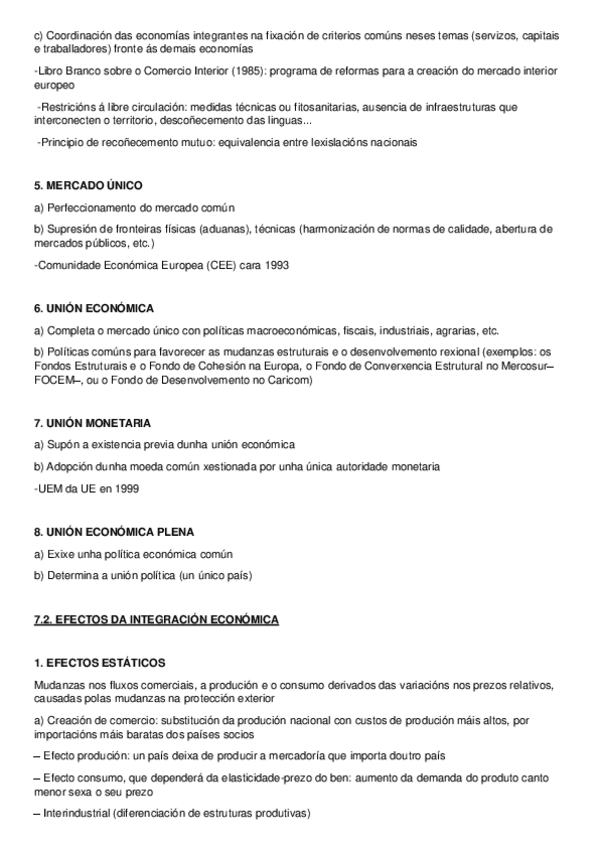 c) Coordinación das economías integrantes na fixación de criterios comúns neses temas (servizos, capitais e traballadores) fronte ás demais economías

-Libro Branco sobre o Comercio Interior (1985): programa de reformas para a creación do mercado interior europeo

-Restricións á libre circulación: medidas técnicas ou fitosanitarias, ausencia de infraestruturas que interconecten o territorio, descoñecemento das linguas...

-Principio de recoñecemento mutuo: equivalencia entre lexislacións nacionais

5. MERCADO ÚNICO

a) Perfeccionamento do mercado común

b) Supresión de fronteiras físicas (aduanas), técnicas (harmonización de normas de calidade, abertura de mercados públicos, etc.)

-Comunidade Económica Europea (CEE) cara 1993

6. UNIÓN ECONÓMICA

a) Completa o mercado único con políticas macroeconómicas, fiscais, industriais, agrarias, etc.

b) Políticas comúns para favorecer as mudanzas estruturais e o desenvolvemento rexional (exemplos: os Fondos Estruturais e o Fondo de Cohesión na Europa, o Fondo de Converxencia Estrutural no Mercosur–FOCEM–, ou o Fondo de Desenvolvemento no Caricom)

7. UNIÓN MONETARIA

a) Supón a existencia previa dunha unión económica

b) Adopción dunha moeda común xestionada por unha única autoridade monetaria

-UEM da UE en 1999

8. UNIÓN ECONÓMICA PLENA

a) Exixe unha política económica común

b) Determina a unión política (un único país)

7.2. EFECTOS DA INTEGRACIÓN ECONÓMICA

1. EFECTOS ESTÁTICOS

Mudanzas nos fluxos comerciais, a produción e o consumo derivados das variacións nos prezos relativos, causadas polas mudanzas na protección exterior

a) Creación de comercio: substitución da produción nacional con custos de produción máis altos, por importacións máis baratas dos países socios

– Efecto produción: un país deixa de producir a mercadoría que importa doutro país

– Efecto consumo, que dependerá da elasticidade-prezo do ben: aumento da demanda do produto canto menor sexa o seu prezo

– Interindustrial (diferenciación de estruturas produtivas)